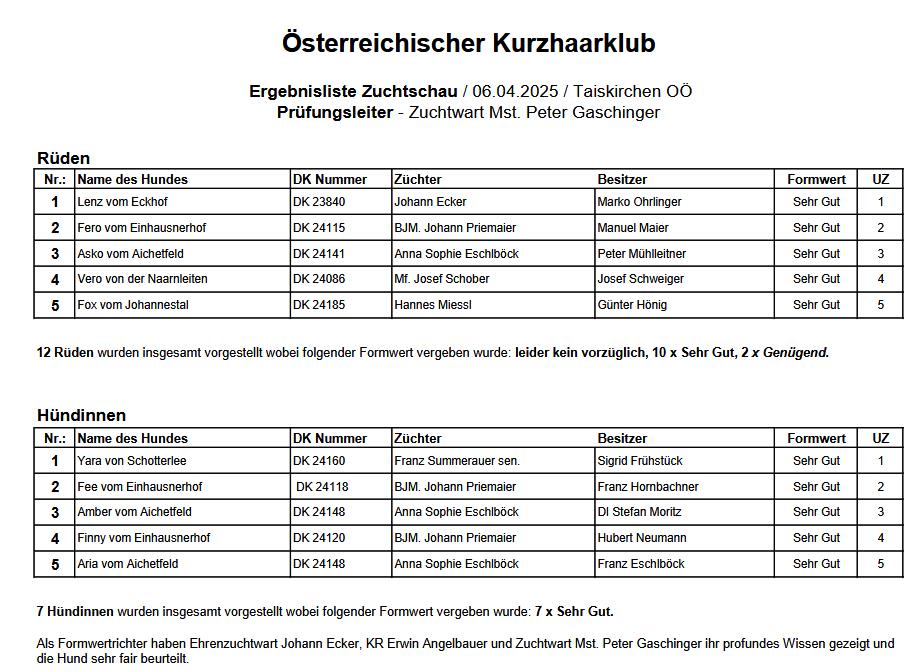 Österreichischer Kurzhaarklub

Ergebnisliste Zuchtschau / 06.04.2025 / Taiskirchen OÖ
Prüfungsleiter - Zuchtwart Mst. Peter Gaschinger

Rüden

| Nr.: | Name des Hundes | DK Nummer | Züchter | Besitzer | Formwert | UZ |
|---|---|---|---|---|---|---|
| 1 | Lenz vom Eckhof | DK 23840 | Johann Ecker | Marko Ohrlinger | Sehr Gut | 1 |
| 2 | Fero vom Einhausnerhof | DK 24115 | BJM. Johann Priemaier | Manuel Maier | Sehr Gut | 2 |
| 3 | Asko vom Aichetfeld | DK 24141 | Anna Sophie Eschlböck | Peter Mühlleitner | Sehr Gut | 3 |
| 4 | Vero von der Naarnleiten | DK 24086 | Mf. Josef Schober | Josef Schweiger | Sehr Gut | 4 |
| 5 | Fox vom Johannestal | DK 24185 | Hannes Miessl | Günter Hönig | Sehr Gut | 5 |

12 Rüden wurden insgesamt vorgestellt wobei folgender Formwert vergeben wurde: leider kein vorzüglich, 10 x Sehr Gut, 2 x Genügend.

Hündinnen

| Nr.: | Name des Hundes | DK Nummer | Züchter | Besitzer | Formwert | UZ |
|---|---|---|---|---|---|---|
| 1 | Yara von Schotterlee | DK 24160 | Franz Summerauer sen. | Sigrid Frühstück | Sehr Gut | 1 |
| 2 | Fee vom Einhausnerhof | DK 24118 | BJM. Johann Priemaier | Franz Hornbachner | Sehr Gut | 2 |
| 3 | Amber vom Aichetfeld | DK 24148 | Anna Sophie Eschlböck | DI Stefan Moritz | Sehr Gut | 3 |
| 4 | Finny vom Einhausnerhof | DK 24120 | BJM. Johann Priemaier | Hubert Neumann | Sehr Gut | 4 |
| 5 | Aria vom Aichetfeld | DK 24148 | Anna Sophie Eschlböck | Franz Eschlböck | Sehr Gut | 5 |

7 Hündinnen wurden insgesamt vorgestellt wobei folgender Formwert vergeben wurde: 7 x Sehr Gut.

Als Formwertrichter haben Ehrenzuchtwart Johann Ecker, KR Erwin Angelbauer und Zuchtwart Mst. Peter Gaschinger ihr profundes Wissen gezeigt und die Hund sehr fair beurteilt.